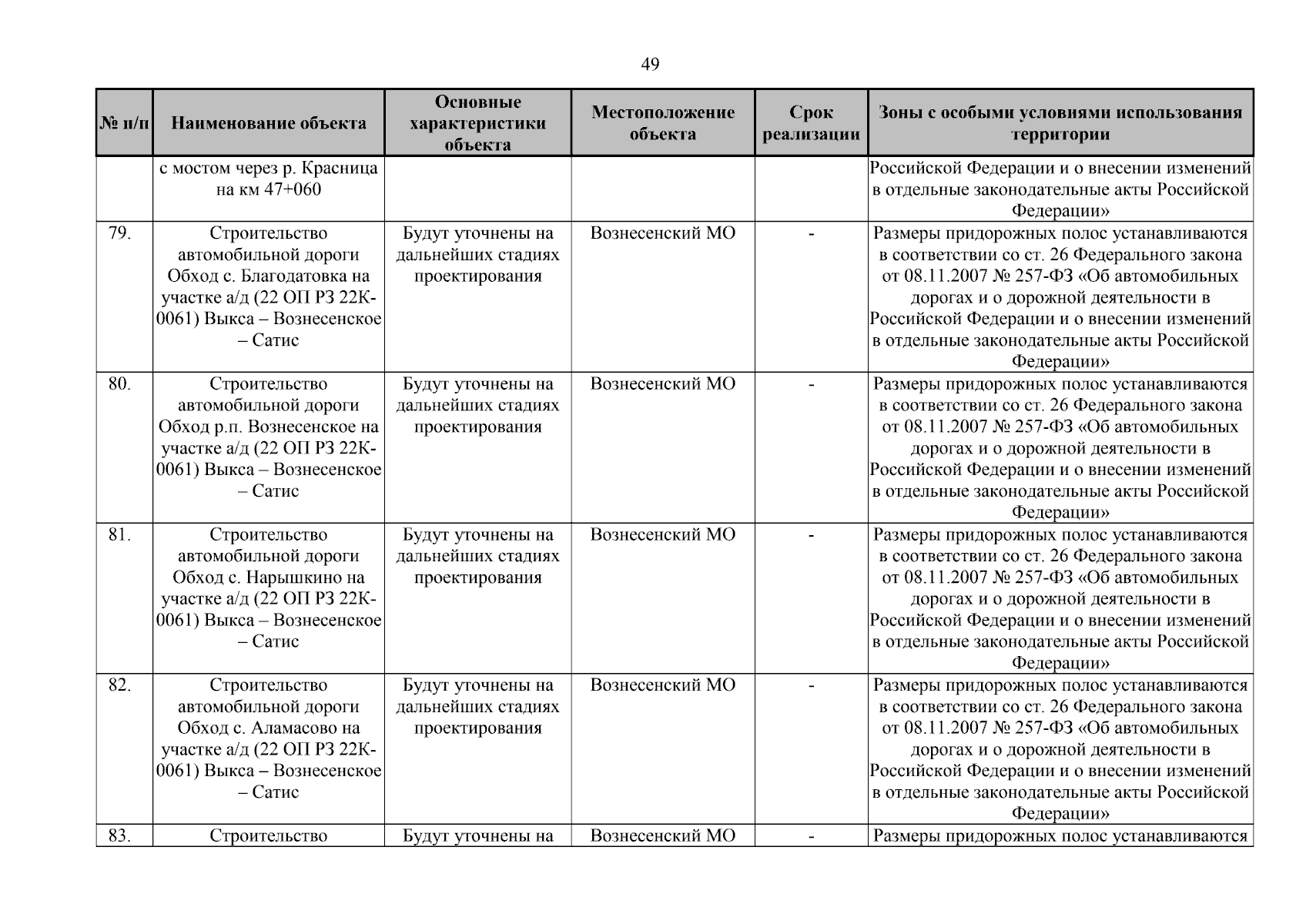 49

| № п/п | Наименование объекта | Основные характеристики объекта | Местоположение объекта | Срок реализации | Зоны с особыми условиями использования территории |
|---|---|---|---|---|---|
| | с мостом через р. Красница на км 47+060 | | | | Российской Федерации и о внесении изменений в отдельные законодательные акты Российской Федерации» |
| 79. | Строительство автомобильной дороги Обход с. Благодатовка на участке а/д (22 ОП РЗ 22К-0061) Выкса – Вознесенское – Сатис | Будут уточнены на дальнейших стадиях проектирования | Вознесенский МО | - | Размеры придорожных полос устанавливаются в соответствии со ст. 26 Федерального закона от 08.11.2007 № 257-ФЗ «Об автомобильных дорогах и о дорожной деятельности в Российской Федерации и о внесении изменений в отдельные законодательные акты Российской Федерации» |
| 80. | Строительство автомобильной дороги Обход р.п. Вознесенское на участке а/д (22 ОП РЗ 22К-0061) Выкса – Вознесенское – Сатис | Будут уточнены на дальнейших стадиях проектирования | Вознесенский МО | - | Размеры придорожных полос устанавливаются в соответствии со ст. 26 Федерального закона от 08.11.2007 № 257-ФЗ «Об автомобильных дорогах и о дорожной деятельности в Российской Федерации и о внесении изменений в отдельные законодательные акты Российской Федерации» |
| 81. | Строительство автомобильной дороги Обход с. Нарышкино на участке а/д (22 ОП РЗ 22К-0061) Выкса – Вознесенское – Сатис | Будут уточнены на дальнейших стадиях проектирования | Вознесенский МО | - | Размеры придорожных полос устанавливаются в соответствии со ст. 26 Федерального закона от 08.11.2007 № 257-ФЗ «Об автомобильных дорогах и о дорожной деятельности в Российской Федерации и о внесении изменений в отдельные законодательные акты Российской Федерации» |
| 82. | Строительство автомобильной дороги Обход с. Аламасово на участке а/д (22 ОП РЗ 22К-0061) Выкса – Вознесенское – Сатис | Будут уточнены на дальнейших стадиях проектирования | Вознесенский МО | - | Размеры придорожных полос устанавливаются в соответствии со ст. 26 Федерального закона от 08.11.2007 № 257-ФЗ «Об автомобильных дорогах и о дорожной деятельности в Российской Федерации и о внесении изменений в отдельные законодательные акты Российской Федерации» |
| 83. | Строительство | Будут уточнены на | Вознесенский МО | - | Размеры придорожных полос устанавливаются |